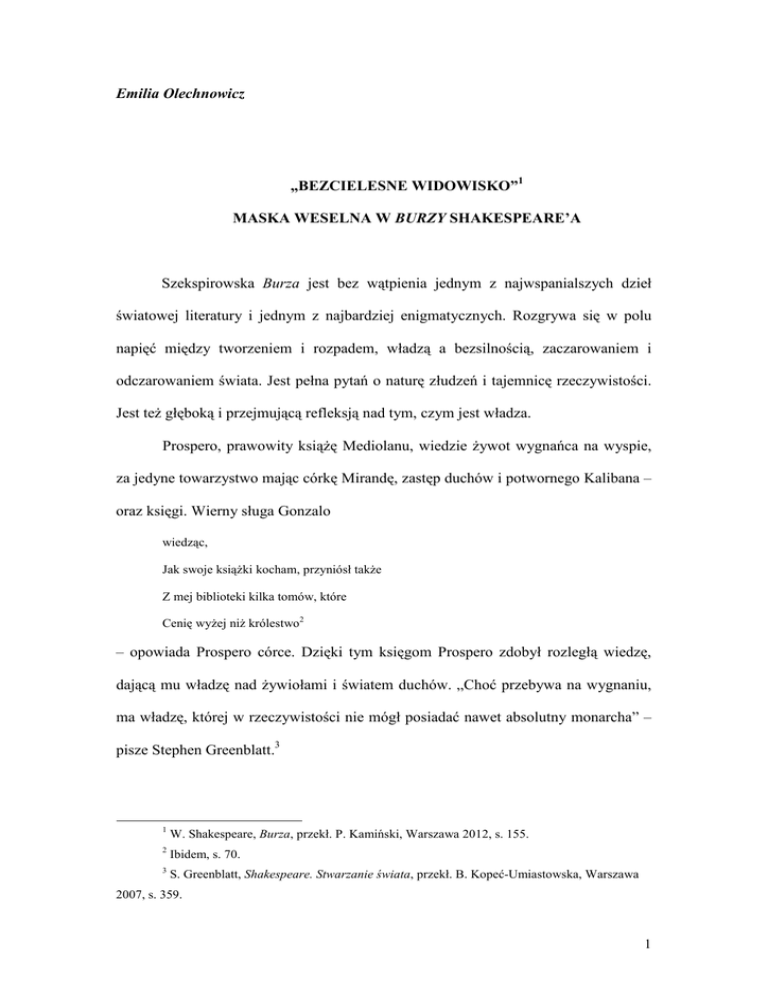 Emilia Olechnowicz

„BEZCIELESNE WIDOWISKO”$^1$

MASKA WESELNA W BURZY SHAKESPEARE’A

Szekspirowska Burza jest bez wątpienia jednym z najwspanialszych dzieł światowej literatury i jednym z najbardziej enigmatycznych. Rozgrywa się w polu napięć między tworzeniem i rozpadem, władzą a bezsilnością, zaczarowaniem i odczarowaniem świata. Jest pełna pytań o naturę złudzeń i tajemnicę rzeczywistości. Jest też głęboką i przejmującą refleksją nad tym, czym jest władza.

Prospero, prawowity książę Mediolanu, wiedzie żywot wygnańca na wyspie, za jedyne towarzystwo mając córkę Mirandę, zastęp duchów i potwornego Kalibana – oraz księgi. Wierny sługa Gonzalo

wiedząc,
Jak swoje książki kocham, przyniósł także
Z mej biblioteki kilka tomów, które
Cenię wyżej niż królestwo$^2$

– opowiada Prospero córce. Dzięki tym księgom Prospero zdobył rozległą wiedzę, dającą mu władzę nad żywiołami i światem duchów. „Choć przebywa na wygnaniu, ma władzę, której w rzeczywistości nie mógł posiadać nawet absolutny monarcha” – pisze Stephen Greenblatt.$^3$

$^1$ W. Shakespeare, Burza, przekł. P. Kamiński, Warszawa 2012, s. 155.
$^2$ Ibidem, s. 70.
$^3$ S. Greenblatt, Shakespeare. Stwarzanie świata, przekł. B. Kopeć-Umiastowska, Warszawa 2007, s. 359.

1